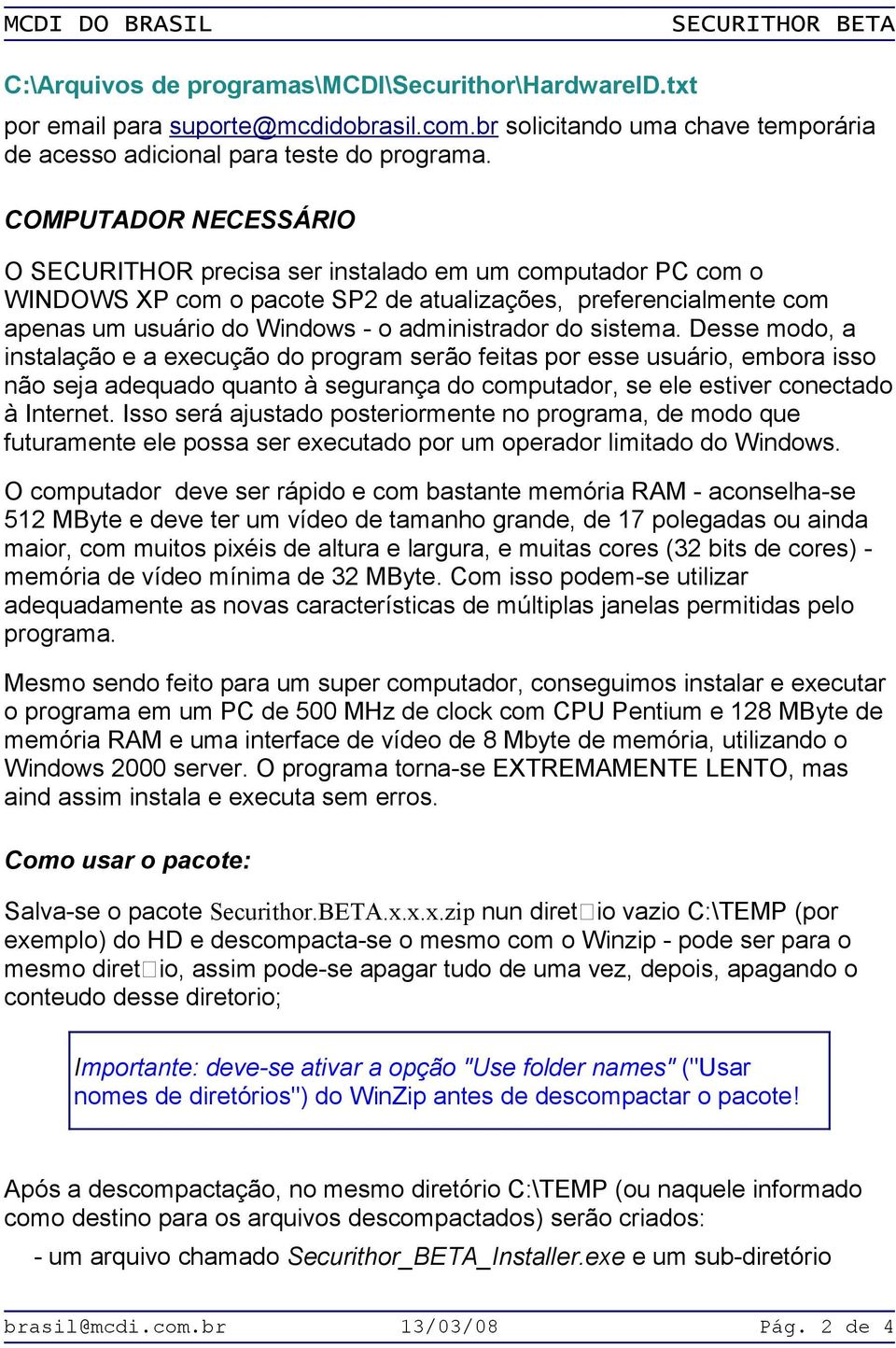 MCDI DO BRASIL SECURITHOR BETA

C:\Arquivos de programas\MCDI\Securithor\HardwareID.txt

por email para suporte@mcdidobrasil.com.br solicitando uma chave temporária de acesso adicional para teste do programa.

COMPUTADOR NECESSÁRIO

O SECURITHOR precisa ser instalado em um computador PC com o WINDOWS XP com o pacote SP2 de atualizações, preferencialmente com apenas um usuário do Windows - o administrador do sistema. Desse modo, a instalação e a execução do program serão feitas por esse usuário, embora isso não seja adequado quanto à segurança do computador, se ele estiver conectado à Internet. Isso será ajustado posteriormente no programa, de modo que futuramente ele possa ser executado por um operador limitado do Windows.

O computador deve ser rápido e com bastante memória RAM - aconselha-se 512 MByte e deve ter um vídeo de tamanho grande, de 17 polegadas ou ainda maior, com muitos pixéis de altura e largura, e muitas cores (32 bits de cores) - memória de vídeo mínima de 32 MByte. Com isso podem-se utilizar adequadamente as novas características de múltiplas janelas permitidas pelo programa.

Mesmo sendo feito para um super computador, conseguimos instalar e executar o programa em um PC de 500 MHz de clock com CPU Pentium e 128 MByte de memória RAM e uma interface de vídeo de 8 Mbyte de memória, utilizando o Windows 2000 server. O programa torna-se EXTREMAMENTE LENTO, mas aind assim instala e executa sem erros.

Como usar o pacote:

Salva-se o pacote Securithor.BETA.x.x.x.zip nun diret□io vazio C:\TEMP (por exemplo) do HD e descompacta-se o mesmo com o Winzip - pode ser para o mesmo diret□io, assim pode-se apagar tudo de uma vez, depois, apagando o conteudo desse diretorio;

Importante: deve-se ativar a opção "Use folder names" ("Usar nomes de diretórios") do WinZip antes de descompactar o pacote!

Após a descompactação, no mesmo diretório C:\TEMP (ou naquele informado como destino para os arquivos descompactados) serão criados:

- um arquivo chamado Securithor_BETA_Installer.exe e um sub-diretório

brasil@mcdi.com.br 13/03/08 Pág. 2 de 4